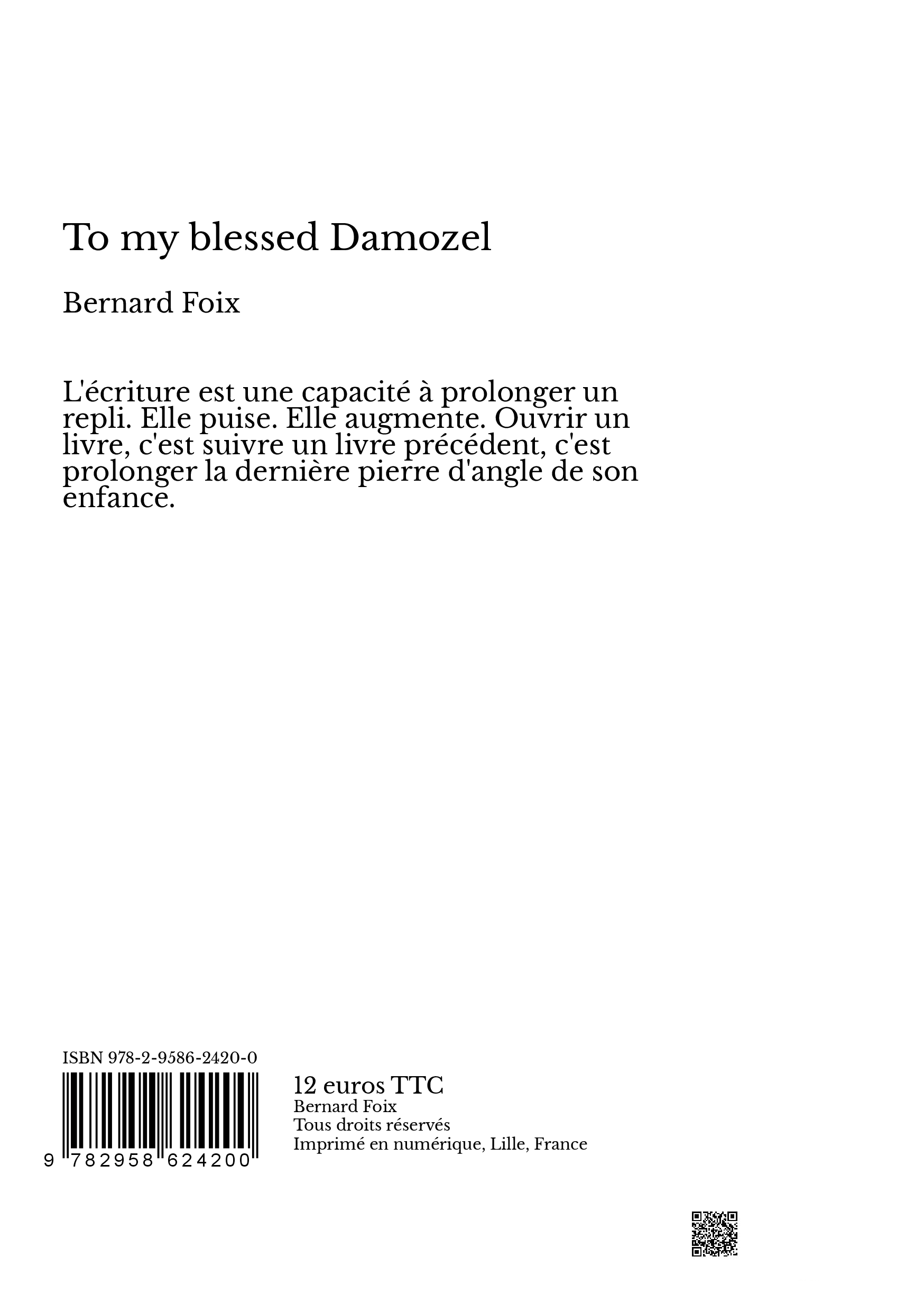 To my blessed Damozel

Bernard Foix

L'écriture est une capacité à prolonger un repli. Elle puise. Elle augmente. Ouvrir un livre, c'est suivre un livre précédent, c'est prolonger la dernière pierre d'angle de son enfance.

ISBN 978-2-9586-2420-0

9 782958 624200

12 euros TTC
Bernard Foix
Tous droits réservés
Imprimé en numérique, Lille, France